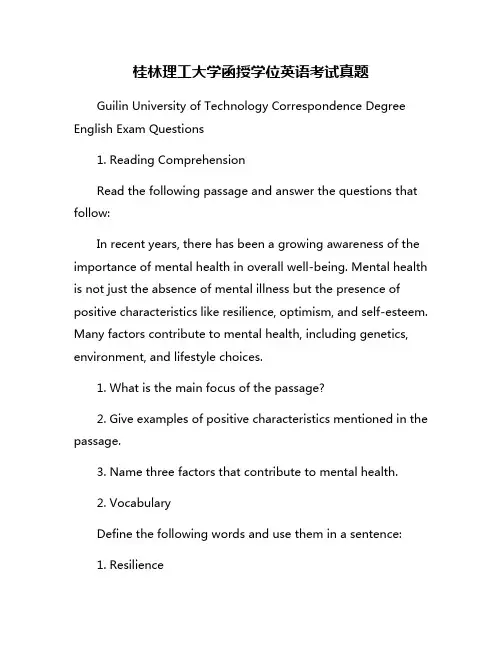 桂林理工大学函授学位英语考试真题

Guilin University of Technology Correspondence Degree English Exam Questions

1. Reading Comprehension

Read the following passage and answer the questions that follow:

In recent years, there has been a growing awareness of the importance of mental health in overall well-being. Mental health is not just the absence of mental illness but the presence of positive characteristics like resilience, optimism, and self-esteem. Many factors contribute to mental health, including genetics, environment, and lifestyle choices.

1. What is the main focus of the passage?

2. Give examples of positive characteristics mentioned in the passage.

3. Name three factors that contribute to mental health.

2. Vocabulary

Define the following words and use them in a sentence:

1. Resilience